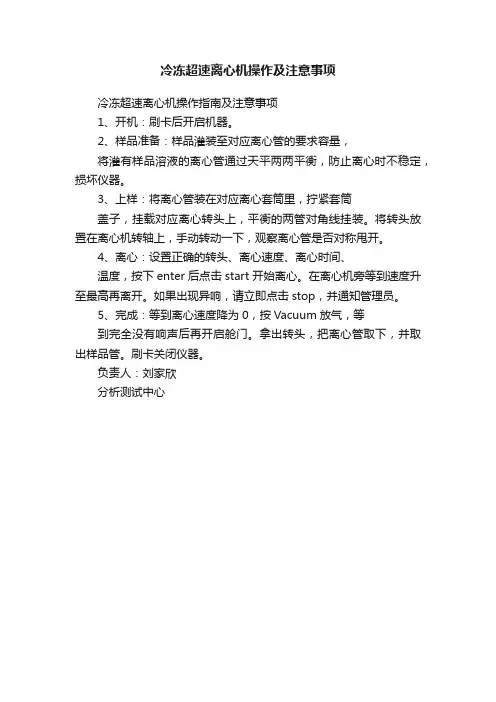 冷冻超速离心机操作及注意事项

冷冻超速离心机操作指南及注意事项

1、开机：刷卡后开启机器。

2、样品准备：样品灌装至对应离心管的要求容量，

将灌有样品溶液的离心管通过天平两两平衡，防止离心时不稳定，损坏仪器。

3、上样：将离心管装在对应离心套筒里，拧紧套筒

盖子，挂载对应离心转头上，平衡的两管对角线挂装。将转头放置在离心机转轴上，手动转动一下，观察离心管是否对称甩开。

4、离心：设置正确的转头、离心速度、离心时间、

温度，按下 enter 后点击 start 开始离心。在离心机旁等到速度升至最高再离开。如果出现异响，请立即点击 stop，并通知管理员。

5、完成：等到离心速度降为 0，按 Vacuum 放气，等

到完全没有响声后再开启舱门。拿出转头，把离心管取下，并取出样品管。刷卡关闭仪器。

负责人：刘家欣

分析测试中心